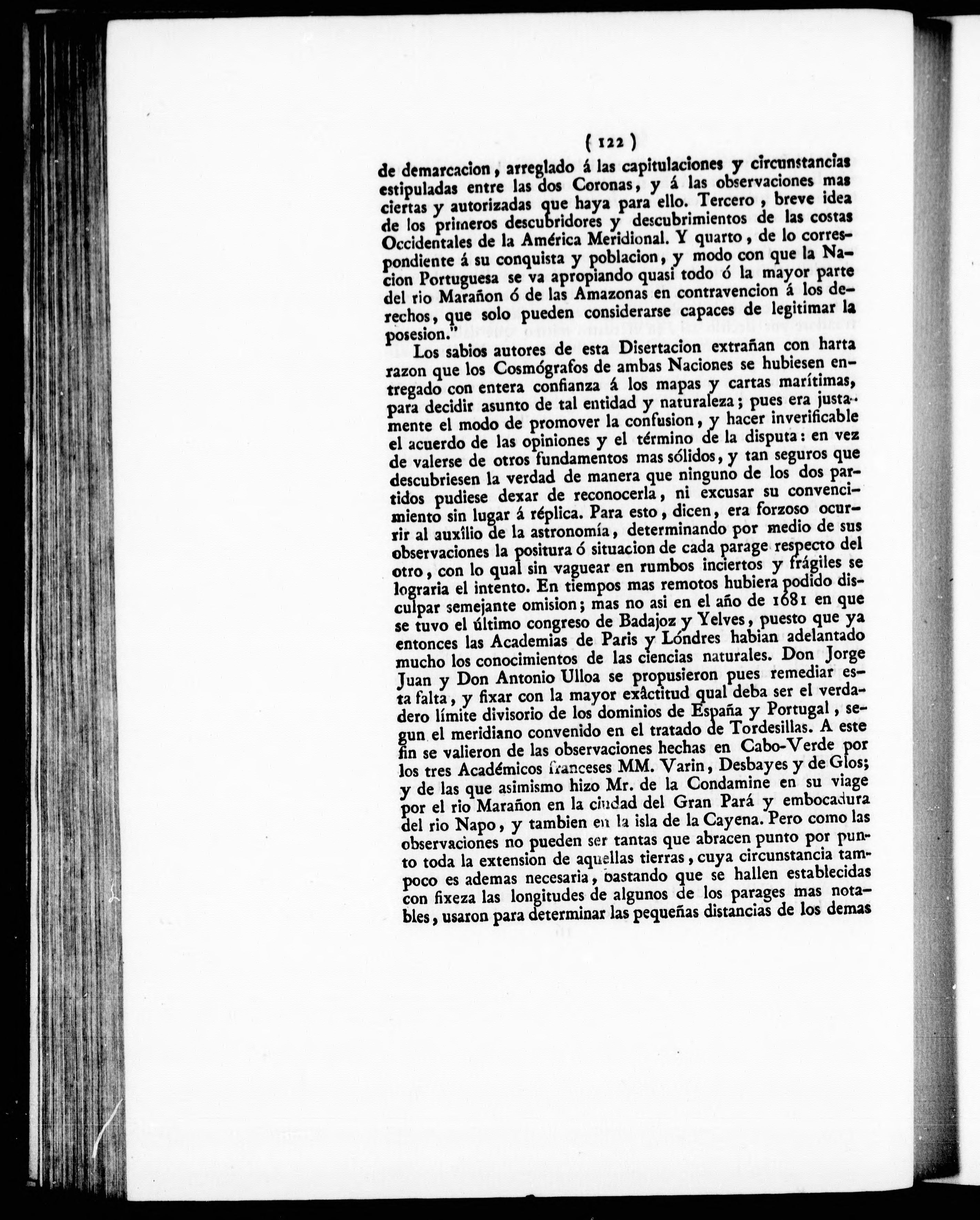 ( 122 )

de demarcacion, arreglado á las capitulaciones y circunstancias estipuladas entre las dos Coronas, y á las observaciones mas ciertas y autorizadas que haya para ello. Tercero, breve idea de los primeros descubridores y descubrimientos de las costas Occidentales de la América Meridional. Y quarto, de lo correspondiente á su conquista y poblacion, y modo con que la Nacion Portuguesa se va apropiando quasi todo ó la mayor parte del rio Marañon ó de las Amazonas en contravencion á los derechos, que solo pueden considerarse capaces de legitimar la posesion."

Los sabios autores de esta Disertacion extrañan con harta razon que los Cosmógrafos de ambas Naciones se hubiesen entregado con entera confianza á los mapas y cartas marítimas, para decidir asunto de tal entidad y naturaleza; pues era justamente el modo de promover la confusion, y hacer inverificable el acuerdo de las opiniones y el término de la disputa: en vez de valerse de otros fundamentos mas sólidos, y tan seguros que descubriesen la verdad de manera que ninguno de los dos partidos pudiese dexar de reconocerla, ni excusar su convencimiento sin lugar á réplica. Para esto, dicen, era forzoso ocurrir al auxîlio de la astronomía, determinando por medio de sus observaciones la positura ó situacion de cada parage respecto del otro, con lo qual sin vaguear en rumbos inciertos y frágiles se lograria el intento. En tiempos mas remotos hubiera podido disculpar semejante omision; mas no asi en el año de 1681 en que se tuvo el último congreso de Badajoz y Yelves, puesto que ya entonces las Academias de Paris y Lóndres habian adelantado mucho los conocimientos de las ciencias naturales. Don Jorge Juan y Don Antonio Ulloa se propusieron pues remediar esta falta, y fixar con la mayor exâctitud qual deba ser el verdadero límite divisorio de los dominios de España y Portugal, segun el meridiano convenido en el tratado de Tordesillas. A este fin se valieron de las observaciones hechas en Cabo-Verde por los tres Académicos franceses MM. Varin, Desbayes y de Glos; y de las que asimismo hizo Mr. de la Condamine en su viage por el rio Marañon en la ciudad del Gran Pará y embocadura del rio Napo, y tambien en la isla de la Cayena. Pero como las observaciones no pueden ser tantas que abracen punto por punto toda la extension de aquellas tierras, cuya circunstancia tampoco es ademas necesaria, bastando que se hallen establecidas con fixeza las longitudes de algunos de los parages mas notables, usaron para determinar las pequeñas distancias de los demas